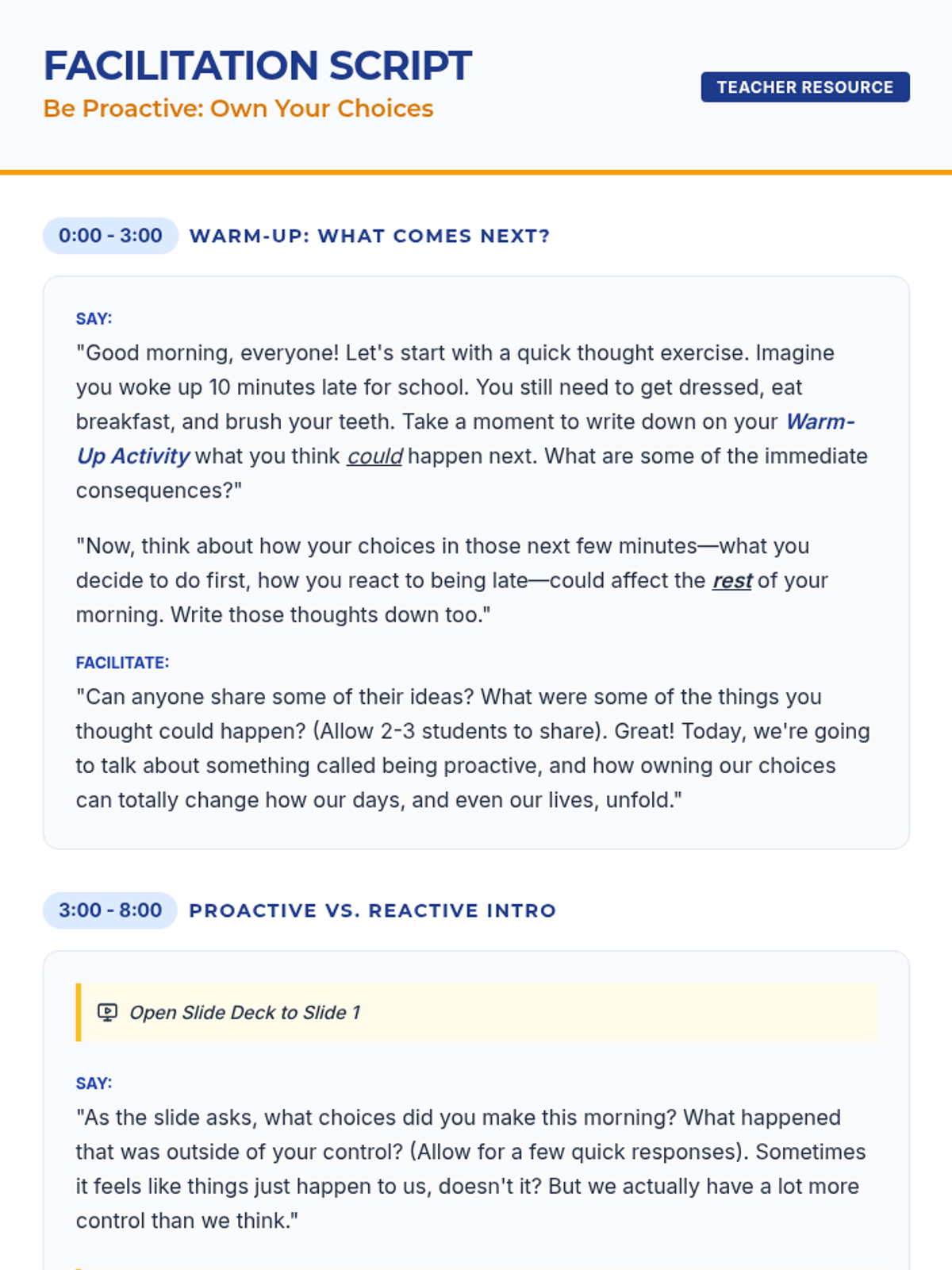 FACILITATION SCRIPT
Be Proactive: Own Your Choices

TEACHER RESOURCE

0:00 - 3:00 WARM-UP: WHAT COMES NEXT?

SAY:
"Good morning, everyone! Let's start with a quick thought exercise. Imagine you woke up 10 minutes late for school. You still need to get dressed, eat breakfast, and brush your teeth. Take a moment to write down on your Warm-Up Activity what you think could happen next. What are some of the immediate consequences?"

"Now, think about how your choices in those next few minutes—what you decide to do first, how you react to being late—could affect the rest of your morning. Write those thoughts down too."

FACILITATE:
"Can anyone share some of their ideas? What were some of the things you thought could happen? (Allow 2-3 students to share). Great! Today, we're going to talk about something called being proactive, and how owning our choices can totally change how our days, and even our lives, unfold."

3:00 - 8:00 PROACTIVE VS. REACTIVE INTRO

Open Slide Deck to Slide 1

SAY:
"As the slide asks, what choices did you make this morning? What happened that was outside of your control? (Allow for a few quick responses). Sometimes it feels like things just happen to us, doesn't it? But we actually have a lot more control than we think."